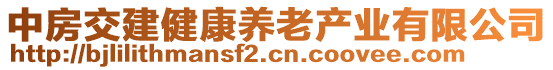 中房交建健康养老产业有限公司
http://bjlilithmansf2.cn.coovee.com